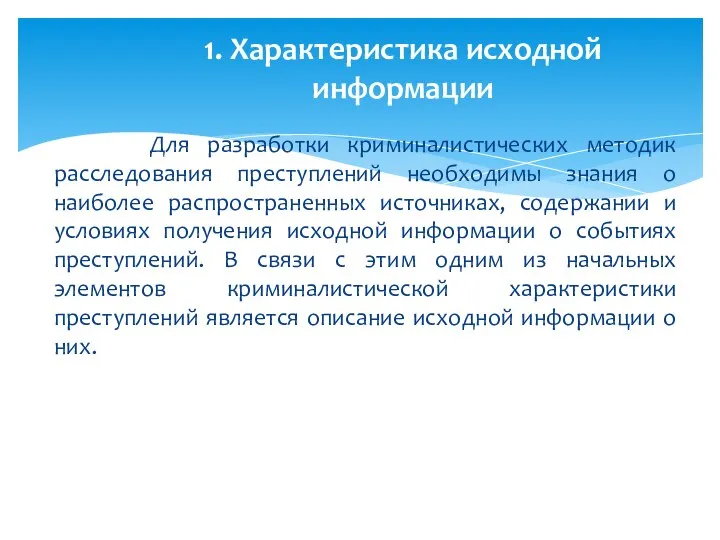 1. Характеристика исходной информации

Для разработки криминалистических методик расследования преступлений необходимы знания о наиболее распространенных источниках, содержании и условиях получения исходной информации о событиях преступлений. В связи с этим одним из начальных элементов криминалистической характеристики преступлений является описание исходной информации о них.